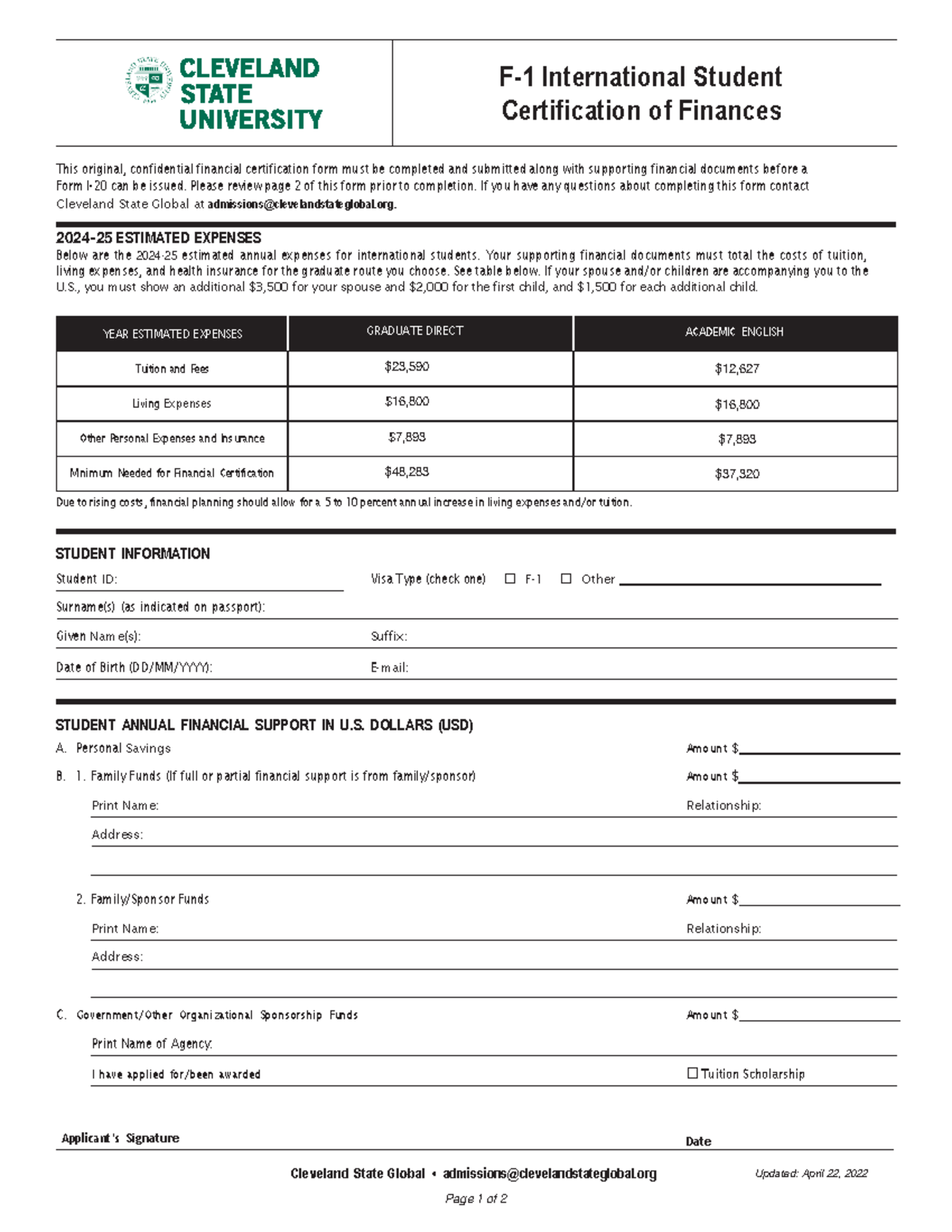 CLEVELAND STATE UNIVERSITY

F-1 International Student Certification of Finances

This original, confidential financial certification form must be completed and submitted along with supporting financial documents before a Form I-20 can be issued. Please review page 2 of this form prior to completion. If you have any questions about completing this form contact Cleveland State Global at admissions@clevelandstateglobal.org.

2024-25 ESTIMATED EXPENSES
Below are the 2024-25 estimated annual expenses for international students. Your supporting financial documents must total the costs of tuition, living expenses, and health insurance for the graduate route you choose. See table below. If your spouse and/or children are accompanying you to the U.S., you must show an additional $3,500 for your spouse and $2,000 for the first child, and $1,500 for each additional child.

| YEAR ESTIMATED EXPENSES | GRADUATE DIRECT | ACADEMIC ENGLISH |
|---|---|---|
| Tuition and Fees | $23,590 | $12,627 |
| Living Expenses | $16,800 | $16,800 |
| Other Personal Expenses and Insurance | $7,893 | $7,893 |
| Minimum Needed for Financial Certification | $48,283 | $37,320 |

Due to rising costs, financial planning should allow for a 5 to 10 percent annual increase in living expenses and/or tuition.

STUDENT INFORMATION
Student ID:
Visa Type (check one) ☐ F-1 ☐ Other
Surname(s) (as indicated on passport):
Given Name(s):
Suffix:
Date of Birth (DD/MM/YYYY):
E-mail:

STUDENT ANNUAL FINANCIAL SUPPORT IN U.S. DOLLARS (USD)
A. Personal Savings Amount $
B. 1. Family Funds (If full or partial financial support is from family/sponsor) Amount $
Print Name: Relationship:
Address:

2. Family/Sponsor Funds Amount $
Print Name: Relationship:
Address:

C. Government/Other Organizational Sponsorship Funds Amount $
Print Name of Agency:
I have applied for/been awarded ☐ Tuition Scholarship

Applicant's Signature Date

Cleveland State Global • admissions@clevelandstateglobal.org Updated: April 22, 2022
Page 1 of 2